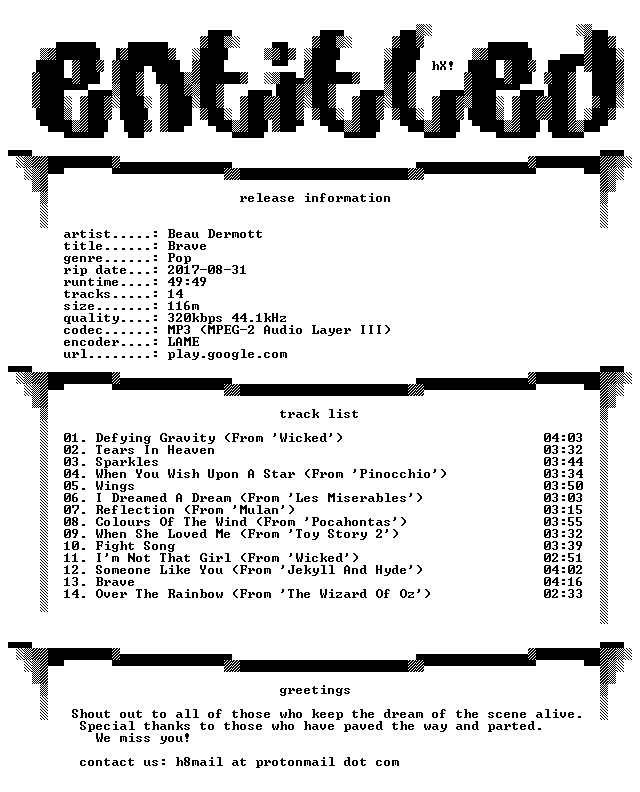 entitled

hX!

release information

artist.....: Beau Dermott
title......: Brave
genre......: Pop
rip date...: 2017-08-31
runtime....: 49:49
tracks.....: 14
size.......: 116m
quality....: 320kbps 44.1kHz
codec......: MP3 (MPEG-2 Audio Layer III)
encoder....: LAME
url........: play.google.com

track list

01. Defying Gravity (From 'Wicked') 04:03
02. Tears In Heaven 03:32
03. Sparkles 03:44
04. When You Wish Upon A Star (From 'Pinocchio') 03:34
05. Wings 03:50
06. I Dreamed A Dream (From 'Les Miserables') 03:03
07. Reflection (From 'Mulan') 03:15
08. Colours Of The Wind (From 'Pocahontas') 03:55
09. When She Loved Me (From 'Toy Story 2') 03:32
10. Fight Song 03:39
11. I'm Not That Girl (From 'Wicked') 02:51
12. Someone Like You (From 'Jekyll And Hyde') 04:02
13. Brave 04:16
14. Over The Rainbow (From 'The Wizard Of Oz') 02:33

greetings

Shout out to all of those who keep the dream of the scene alive.
Special thanks to those who have paved the way and parted.
We miss you!

contact us: h8mail at protonmail dot com